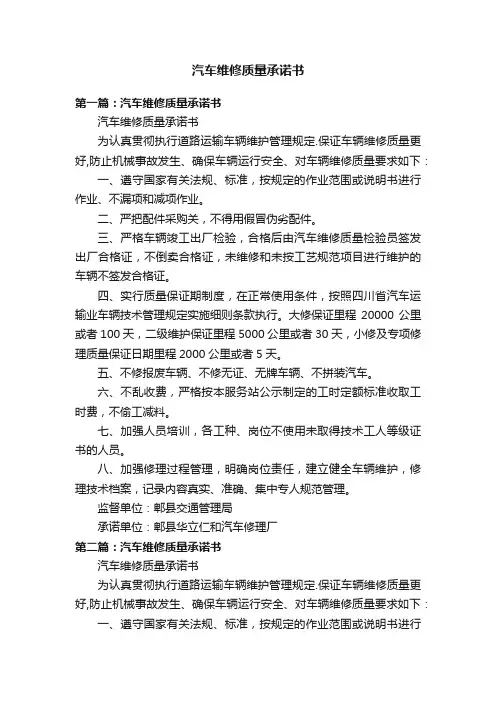 汽车维修质量承诺书

第一篇：汽车维修质量承诺书

汽车维修质量承诺书

为认真贯彻执行道路运输车辆维护管理规定.保证车辆维修质量更好,防止机械事故发生、确保车辆运行安全、对车辆维修质量要求如下：

一、遵守国家有关法规、标准，按规定的作业范围或说明书进行作业、不漏项和减项作业。

二、严把配件采购关，不得用假冒伪劣配件。

三、严格车辆竣工出厂检验，合格后由汽车维修质量检验员签发出厂合格证，不倒卖合格证，未维修和未按工艺规范项目进行维护的车辆不签发合格证。

四、实行质量保证期制度，在正常使用条件，按照四川省汽车运输业车辆技术管理规定实施细则条款执行。大修保证里程 20000 公里或者 100 天，二级维护保证里程 5000 公里或者 30 天，小修及专项修理质量保证日期里程 2000 公里或者 5 天。

五、不修报废车辆、不修无证、无牌车辆、不拼装汽车。

六、不乱收费，严格按本服务站公示制定的工时定额标准收取工时费，不偷工减料。

七、加强人员培训，各工种、岗位不使用未取得技术工人等级证书的人员。

八、加强修理过程管理，明确岗位责任，建立健全车辆维护，修理技术档案，记录内容真实、准确、集中专人规范管理。

监督单位：郫县交通管理局

承诺单位：郫县华立仁和汽车修理厂

第二篇：汽车维修质量承诺书

汽车维修质量承诺书

为认真贯彻执行道路运输车辆维护管理规定.保证车辆维修质量更好,防止机械事故发生、确保车辆运行安全、对车辆维修质量要求如下：

一、遵守国家有关法规、标准，按规定的作业范围或说明书进行